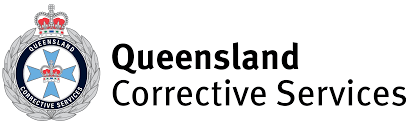 QUEENSLAND
CORRECTIVE SERVICES

Queensland
Corrective Services